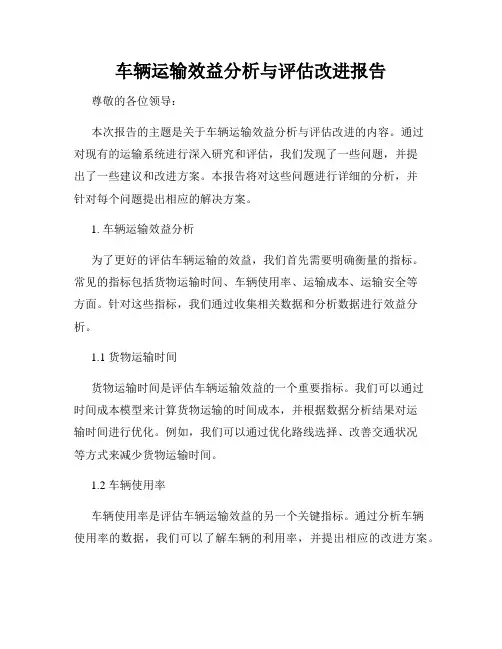 车辆运输效益分析与评估改进报告

尊敬的各位领导：

本次报告的主题是关于车辆运输效益分析与评估改进的内容。通过对现有的运输系统进行深入研究和评估，我们发现了一些问题，并提出了一些建议和改进方案。本报告将对这些问题进行详细的分析，并针对每个问题提出相应的解决方案。

1. 车辆运输效益分析

为了更好的评估车辆运输的效益，我们首先需要明确衡量的指标。常见的指标包括货物运输时间、车辆使用率、运输成本、运输安全等方面。针对这些指标，我们通过收集相关数据和分析数据进行效益分析。

1.1 货物运输时间

货物运输时间是评估车辆运输效益的一个重要指标。我们可以通过时间成本模型来计算货物运输的时间成本，并根据数据分析结果对运输时间进行优化。例如，我们可以通过优化路线选择、改善交通状况等方式来减少货物运输时间。

1.2 车辆使用率

车辆使用率是评估车辆运输效益的另一个关键指标。通过分析车辆使用率的数据，我们可以了解车辆的利用率，并提出相应的改进方案。